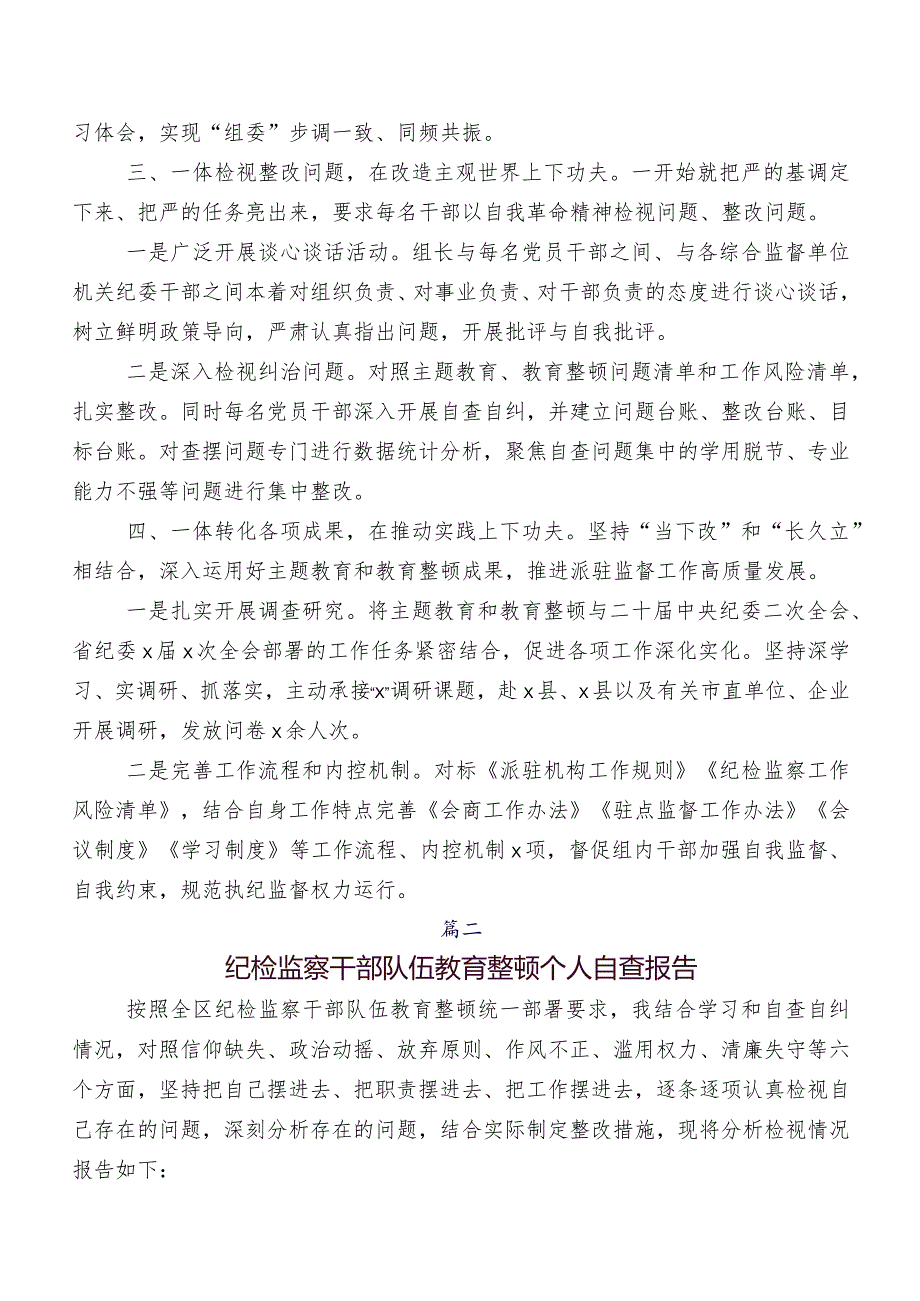 习体会，实现“组委”步调一致、同频共振。

三、一体检视整改问题，在改造主观世界上下功夫。一开始就把严的基调定下来、把严的任务亮出来，要求每名干部以自我革命精神检视问题、整改问题。

一是广泛开展谈心谈话活动。组长与每名党员干部之间、与各综合监督单位机关纪委干部之间本着对组织负责、对事业负责、对干部负责的态度进行谈心谈话，树立鲜明政策导向，严肃认真指出问题，开展批评与自我批评。

二是深入检视纠治问题。对照主题教育、教育整顿问题清单和工作风险清单，扎实整改。同时每名党员干部深入开展自查自纠，并建立问题台账、整改台账、目标台账。对查摆问题专门进行数据统计分析，聚焦自查问题集中的学用脱节、专业能力不强等问题进行集中整改。

四、一体转化各项成果，在推动实践上下功夫。坚持“当下改”和“长久立”相结合，深入运用好主题教育和教育整顿成果，推进派驻监督工作高质量发展。

一是扎实开展调查研究。将主题教育和教育整顿与二十届中央纪委二次全会、省纪委x届x次全会部署的工作任务紧密结合，促进各项工作深化实化。坚持深学习、实调研、抓落实，主动承接“x”调研课题，赴x县、x县以及有关市直单位、企业开展调研，发放问卷x余人次。

二是完善工作流程和内控机制。对标《派驻机构工作规则》《纪检监察工作风险清单》，结合自身工作特点完善《会商工作办法》《驻点监督工作办法》《会议制度》《学习制度》等工作流程、内控机制x项，督促组内干部加强自我监督、自我约束，规范执纪监督权力运行。

篇二

纪检监察干部队伍教育整顿个人自查报告

按照全区纪检监察干部队伍教育整顿统一部署要求，我结合学习和自查自纠情况，对照信仰缺失、政治动摇、放弃原则、作风不正、滥用权力、清廉失守等六个方面，坚持把自己摆进去、把职责摆进去、把工作摆进去，逐条逐项认真检视自己存在的问题，深刻分析存在的问题，结合实际制定整改措施，现将分析检视情况报告如下：